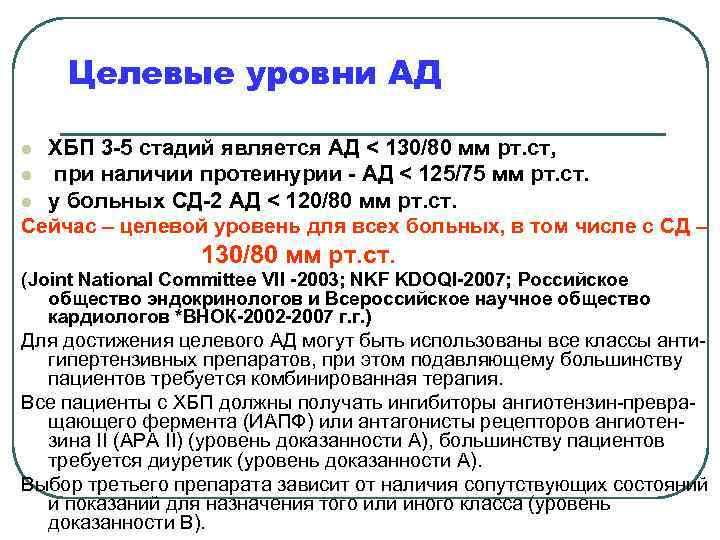 Целевые уровни АД

ХБП 3-5 стадий является АД < 130/80 мм рт.ст,
при наличии протеинурии - АД < 125/75 мм рт.ст.
у больных СД-2 АД < 120/80 мм рт.ст.

Сейчас – целевой уровень для всех больных, в том числе с СД – 130/80 мм рт.ст.

(Joint National Committee VII -2003; NKF KDOQI-2007; Российское общество эндокринологов и Всероссийское научное общество кардиологов *ВНОК-2002-2007 г.г.)

Для достижения целевого АД могут быть использованы все классы антигипертензивных препаратов, при этом подавляющему большинству пациентов требуется комбинированная терапия.

Все пациенты с ХБП должны получать ингибиторы ангиотензин-превращающего фермента (ИАПФ) или антагонисты рецепторов ангиотензина II (АРА II) (уровень доказанности А), большинству пациентов требуется диуретик (уровень доказанности А).

Выбор третьего препарата зависит от наличия сопутствующих состояний и показаний для назначения того или иного класса (уровень доказанности В).